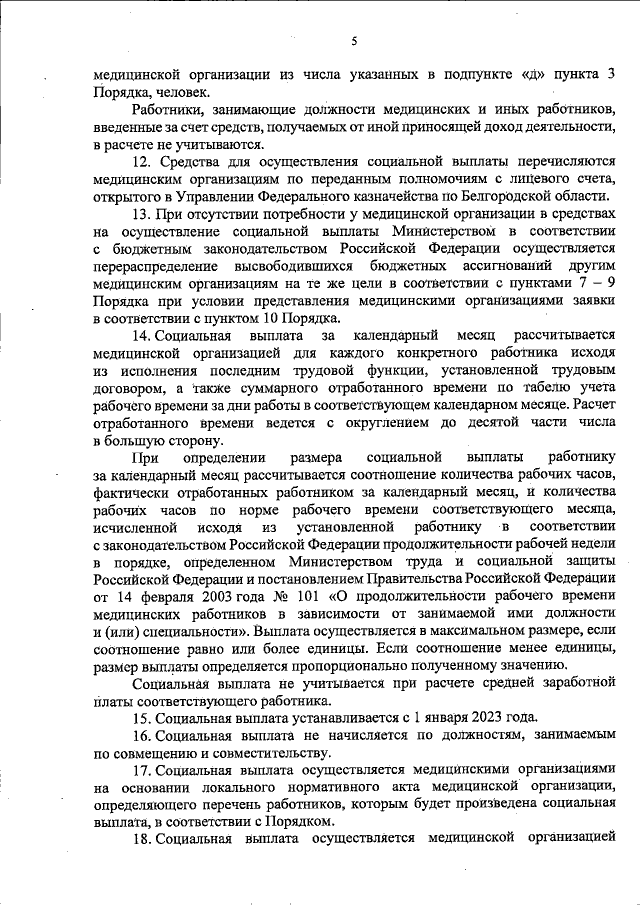 5

медицинской организации из числа указанных в подпункте «д» пункта 3 Порядка, человек.

Работники, занимающие должности медицинских и иных работников, введенные за счет средств, получаемых от иной приносящей доход деятельности, в расчете не учитываются.

12. Средства для осуществления социальной выплаты перечисляются медицинским организациям по переданным полномочиям с лицевого счета, открытого в Управлении Федерального казначейства по Белгородской области.

13. При отсутствии потребности у медицинской организации в средствах на осуществление социальной выплаты Министерством в соответствии с бюджетным законодательством Российской Федерации осуществляется перераспределение высвободившихся бюджетных ассигнований другим медицинским организациям на те же цели в соответствии с пунктами 7 – 9 Порядка при условии представления медицинскими организациями заявки в соответствии с пунктом 10 Порядка.

14. Социальная выплата за календарный месяц рассчитывается медицинской организацией для каждого конкретного работника исходя из исполнения последним трудовой функции, установленной трудовым договором, а также суммарного отработанного времени по табелю учета рабочего времени за дни работы в соответствующем календарном месяце. Расчет отработанного времени ведется с округлением до десятой части числа в большую сторону.

При определении размера социальной выплаты работнику за календарный месяц рассчитывается соотношение количества рабочих часов, фактически отработанных работником за календарный месяц, и количества рабочих часов по норме рабочего времени соответствующего месяца, исчисленной исходя из установленной работнику в соответствии с законодательством Российской Федерации продолжительности рабочей недели в порядке, определенном Министерством труда и социальной защиты Российской Федерации и постановлением Правительства Российской Федерации от 14 февраля 2003 года № 101 «О продолжительности рабочего времени медицинских работников в зависимости от занимаемой ими должности и (или) специальности». Выплата осуществляется в максимальном размере, если соотношение равно или более единицы. Если соотношение менее единицы, размер выплаты определяется пропорционально полученному значению.

Социальная выплата не учитывается при расчете средней заработной платы соответствующего работника.

15. Социальная выплата устанавливается с 1 января 2023 года.

16. Социальная выплата не начисляется по должностям, занимаемым по совмещению и совместительству.

17. Социальная выплата осуществляется медицинскими организациями на основании локального нормативного акта медицинской организации, определяющего перечень работников, которым будет произведена социальная выплата, в соответствии с Порядком.

18. Социальная выплата осуществляется медицинской организацией